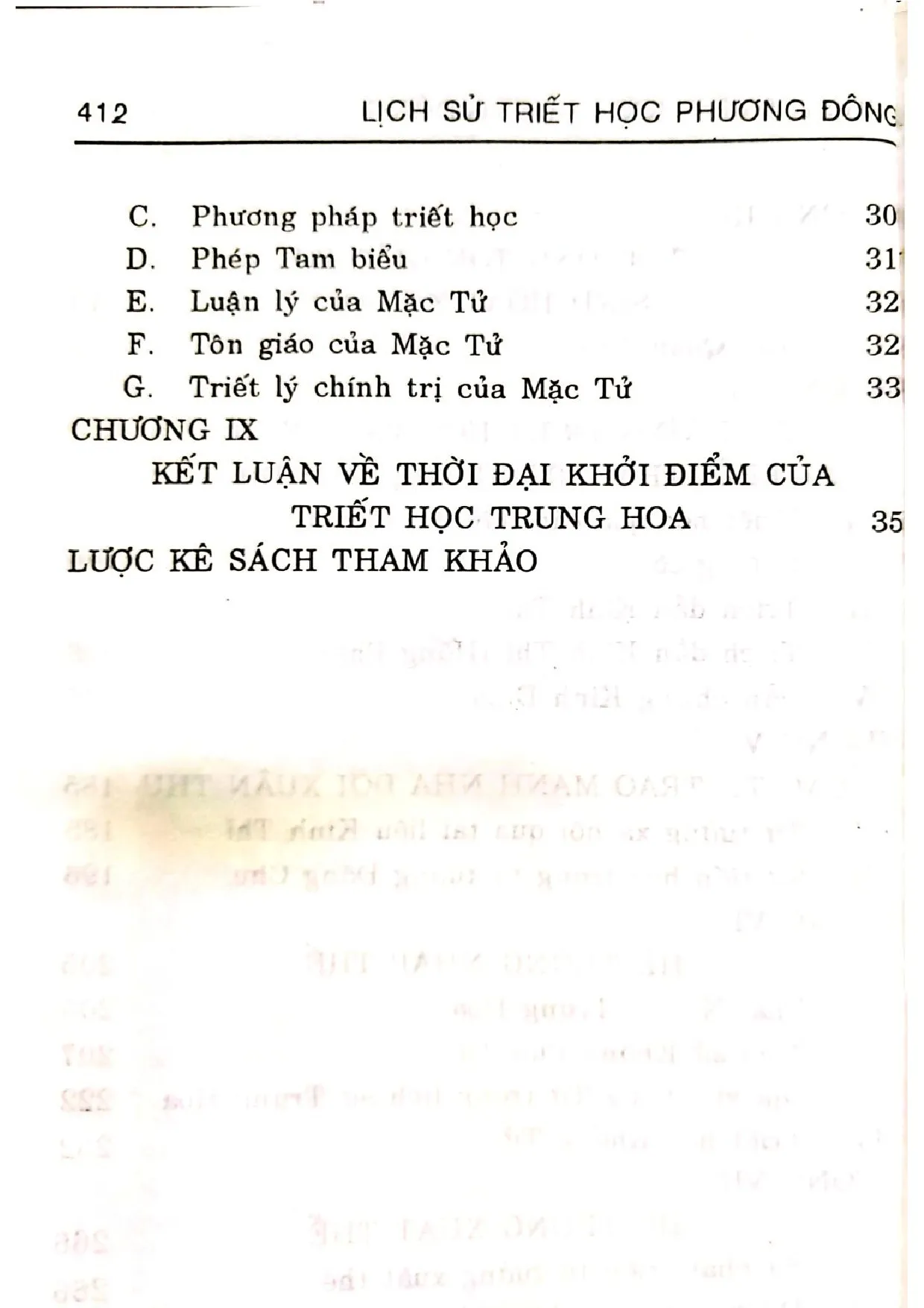 412 LỊCH SỬ TRIẾT HỌC PHƯƠNG ĐÔNG

C. Phương pháp triết học 30

D. Phép Tam biểu 31

E. Luận lý của Mặc Tử 32

F. Tôn giáo của Mặc Tử 32

G. Triết lý chính trị của Mặc Tử 33

CHƯƠNG IX

KẾT LUẬN VỀ THỜI ĐẠI KHỞI ĐIỂM CỦA TRIẾT HỌC TRUNG HOA 35

LƯỢC KÊ SÁCH THAM KHẢO